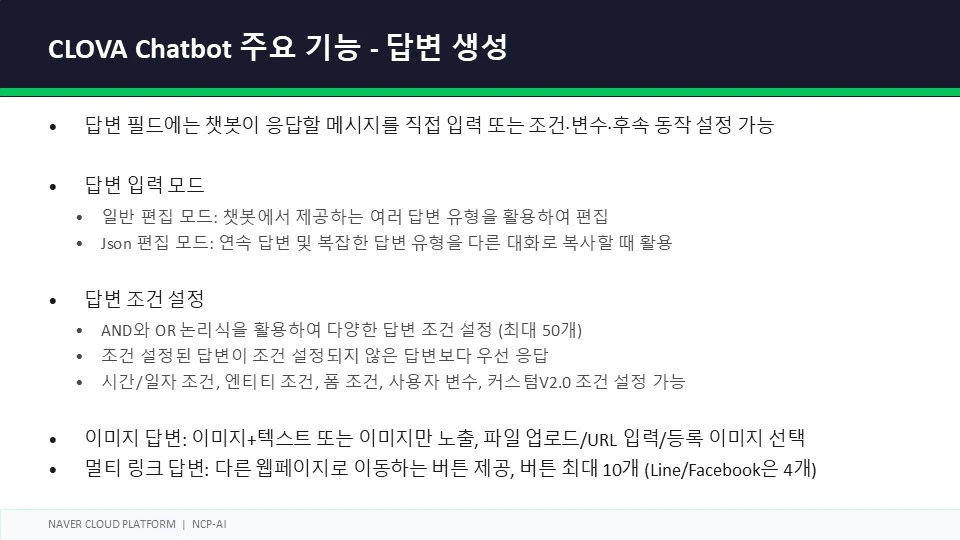 CLOVA Chatbot 주요 기능 - 답변 생성

• 답변 필드에는 챗봇이 응답할 메시지를 직접 입력 또는 조건·변수·후속 동작 설정 가능

• 답변 입력 모드
• 일반 편집 모드: 챗봇에서 제공하는 여러 답변 유형을 활용하여 편집
• Json 편집 모드: 연속 답변 및 복잡한 답변 유형을 다른 대화로 복사할 때 활용

• 답변 조건 설정
• AND와 OR 논리식을 활용하여 다양한 답변 조건 설정 (최대 50개)
• 조건 설정된 답변이 조건 설정되지 않은 답변보다 우선 응답
• 시간/일자 조건, 엔티티 조건, 폼 조건, 사용자 변수, 커스텀V2.0 조건 설정 가능

• 이미지 답변: 이미지+텍스트 또는 이미지만 노출, 파일 업로드/URL 입력/등록 이미지 선택
• 멀티 링크 답변: 다른 웹페이지로 이동하는 버튼 제공, 버튼 최대 10개 (Line/Facebook은 4개)

NAVER CLOUD PLATFORM | NCP-AI